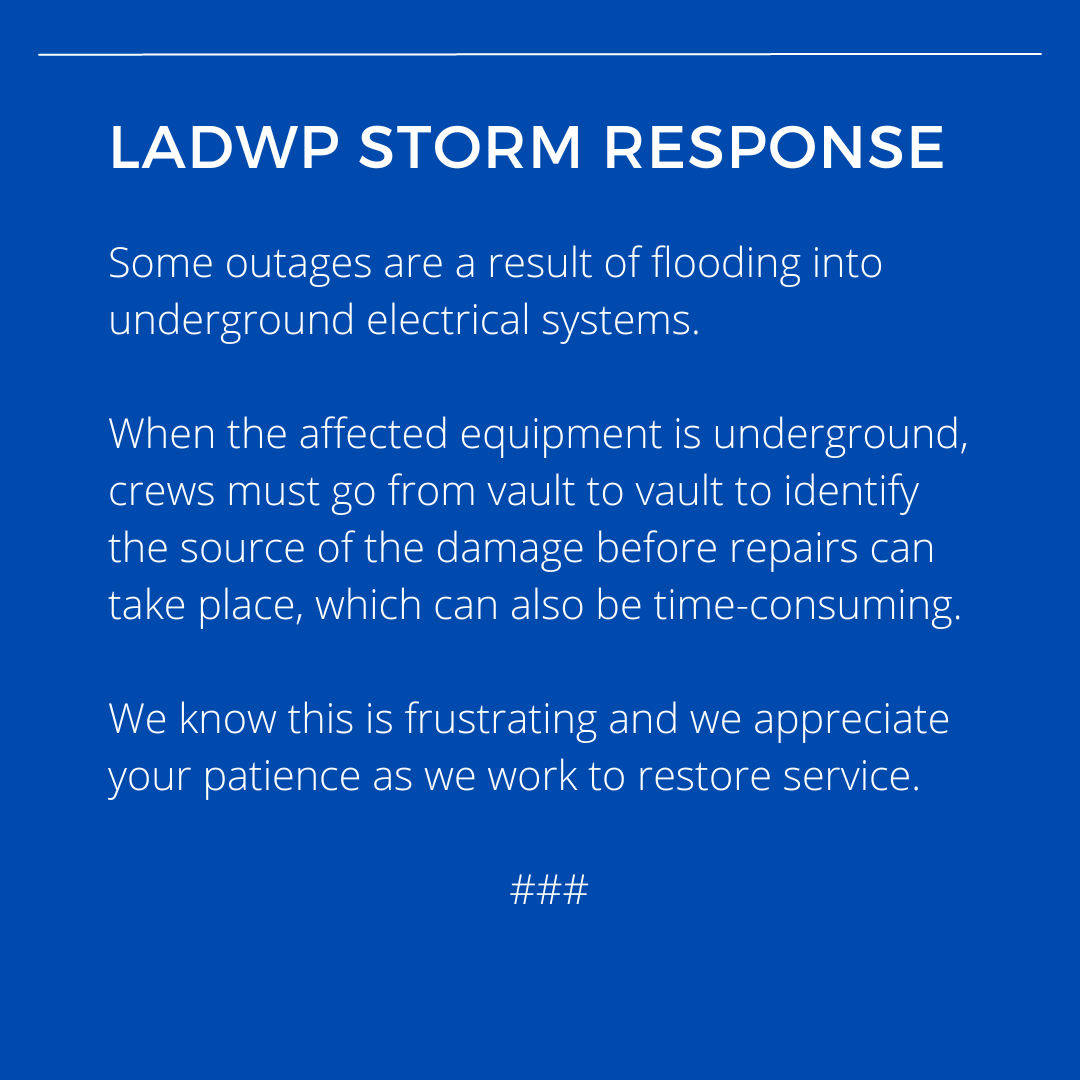 LADWP STORM RESPONSE

Some outages are a result of flooding into underground electrical systems.

When the affected equipment is underground, crews must go from vault to vault to identify the source of the damage before repairs can take place, which can also be time-consuming.

We know this is frustrating and we appreciate your patience as we work to restore service.

###